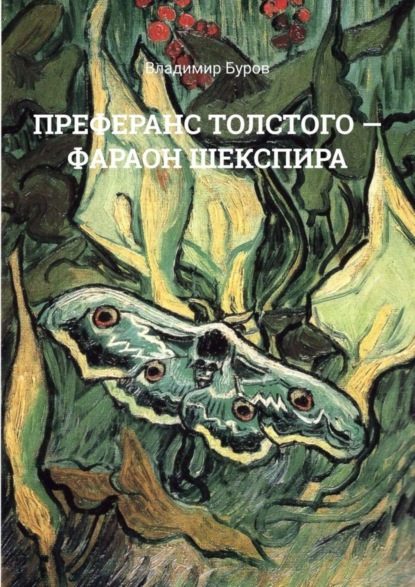 Владимир Буров

ПРЕФЕРАНС ТОЛСТОГО — ФАРАОН ШЕКСПИРА